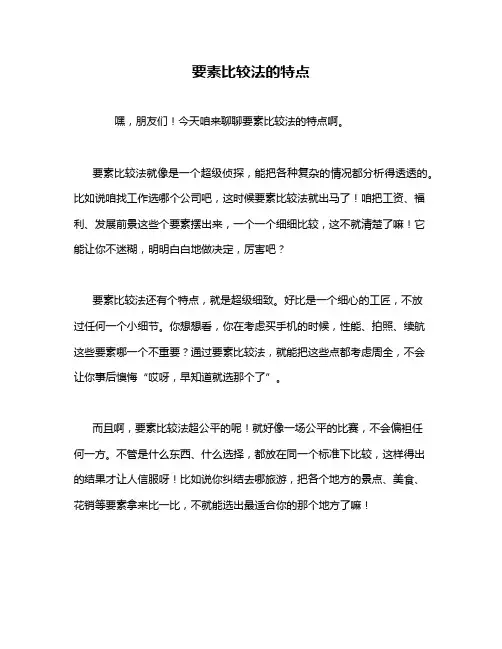 要素比较法的特点

嘿，朋友们！今天咱来聊聊要素比较法的特点啊。

要素比较法就像是一个超级侦探，能把各种复杂的情况都分析得透透的。比如说咱找工作选哪个公司吧，这时候要素比较法就出马了！咱把工资、福利、发展前景这些个要素摆出来，一个一个细细比较，这不就清楚了嘛！它能让你不迷糊，明明白白地做决定，厉害吧？

要素比较法还有个特点，就是超级细致。好比是一个细心的工匠，不放过任何一个小细节。你想想看，你在考虑买手机的时候，性能、拍照、续航这些要素哪一个不重要？通过要素比较法，就能把这些点都考虑周全，不会让你事后懊悔“哎呀，早知道就选那个了”。

而且啊，要素比较法超公平的呢！就好像一场公平的比赛，不会偏袒任何一方。不管是什么东西、什么选择，都放在同一个标准下比较，这样得出的结果才让人信服呀！比如说你纠结去哪旅游，把各个地方的景点、美食、花销等要素拿来比一比，不就能选出最适合你的那个地方了嘛！